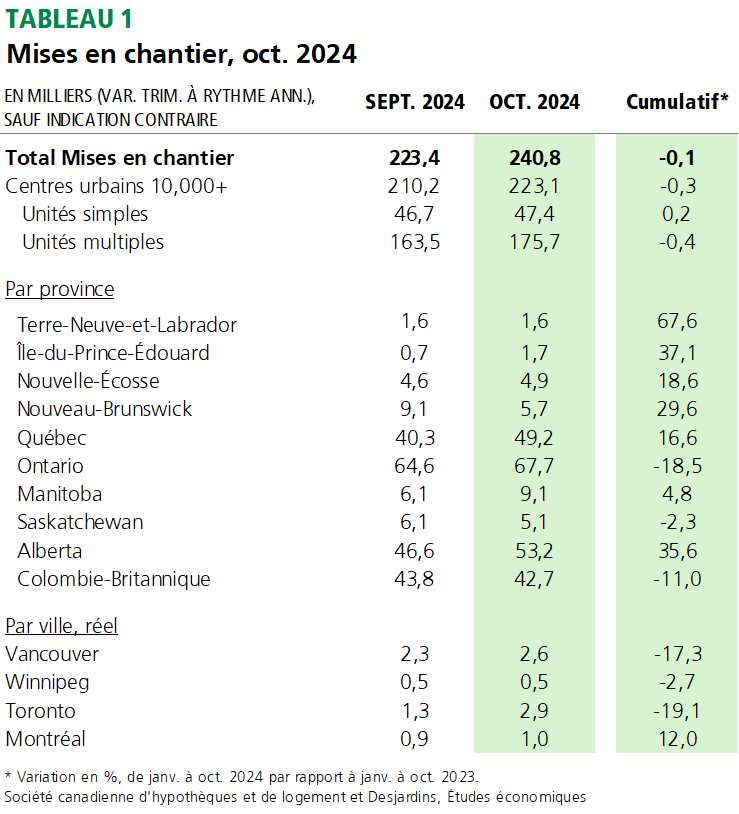 TABLEAU 1
Mises en chantier, oct. 2024

| EN MILLIERS (VAR. TRIM. À RYTHME ANN.), SAUF INDICATION CONTRAIRE | SEPT. 2024 | OCT. 2024 | Cumulatif* |
|---|---|---|---|
| Total Mises en chantier | 223,4 | 240,8 | -0,1 |
| Centres urbains 10,000+ | 210,2 | 223,1 | -0,3 |
| Unités simples | 46,7 | 47,4 | 0,2 |
| Unités multiples | 163,5 | 175,7 | -0,4 |
| Par province | | | |
| Terre-Neuve-et-Labrador | 1,6 | 1,6 | 67,6 |
| Île-du-Prince-Édouard | 0,7 | 1,7 | 37,1 |
| Nouvelle-Écosse | 4,6 | 4,9 | 18,6 |
| Nouveau-Brunswick | 9,1 | 5,7 | 29,6 |
| Québec | 40,3 | 49,2 | 16,6 |
| Ontario | 64,6 | 67,7 | -18,5 |
| Manitoba | 6,1 | 9,1 | 4,8 |
| Saskatchewan | 6,1 | 5,1 | -2,3 |
| Alberta | 46,6 | 53,2 | 35,6 |
| Colombie-Britannique | 43,8 | 42,7 | -11,0 |
| Par ville, réel | | | |
| Vancouver | 2,3 | 2,6 | -17,3 |
| Winnipeg | 0,5 | 0,5 | -2,7 |
| Toronto | 1,3 | 2,9 | -19,1 |
| Montréal | 0,9 | 1,0 | 12,0 |

* Variation en %, de janv. à oct. 2024 par rapport à janv. à oct. 2023.
Société canadienne d'hypothèques et de logement et Desjardins, Études économiques